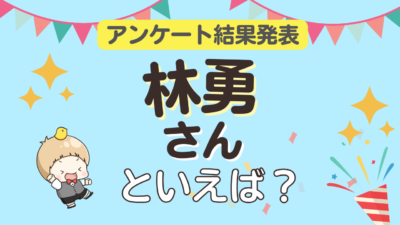 アンケート結果発表

林勇
さん
といえば？